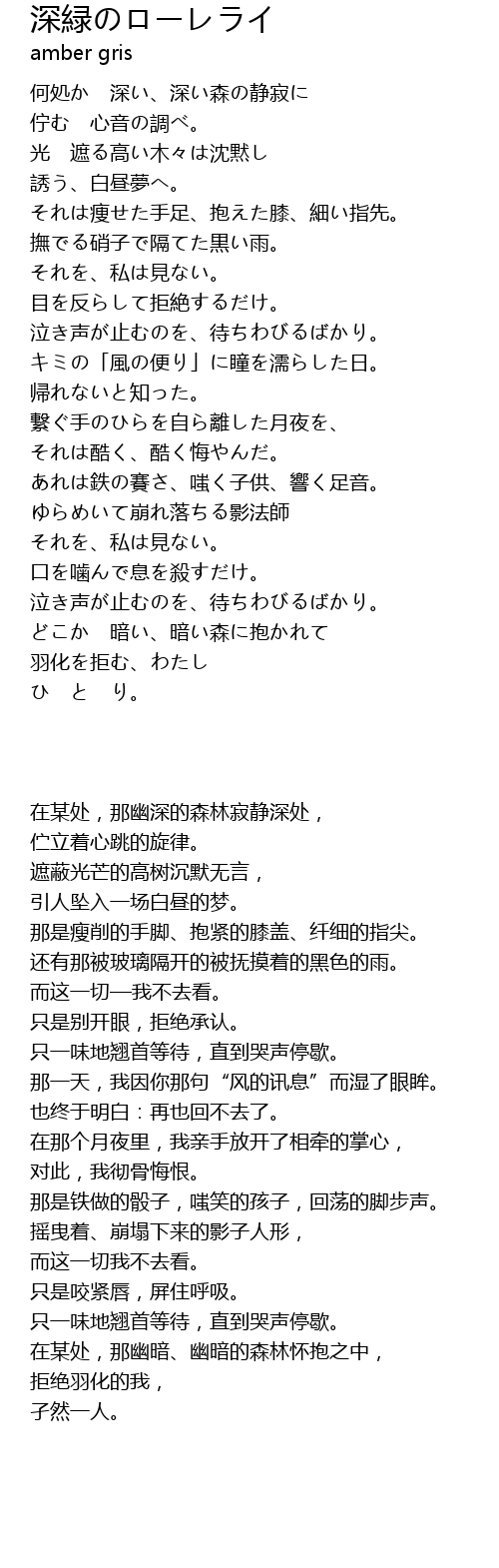 深緑のローレライ
amber gris

何処か　深い、深い森の静寂に
佇む　心音の調べ。
光　遮る高い木々は沈黙し
誘う、白昼夢へ。
それは痩せた手足、抱えた膝、細い指先。
撫でる硝子で隔てた黒い雨。
それを、私は見ない。
目を反らして拒絶するだけ。
泣き声が止むのを、待ちわびるばかり。
キミの「風の便り」に瞳を濡らした日。
帰れないと知った。
繋ぐ手のひらを自ら離した月夜を、
それは酷く、酷く悔やんだ。
あれは鉄の賽さ、嗤く子供、響く足音。
ゆらめいて崩れ落ちる影法師
それを、私は見ない。
口を噛んで息を殺すだけ。
泣き声が止むのを、待ちわびるばかり。
どこか　暗い、暗い森に抱かれて
羽化を拒む、わたし
ひ　と　り。

在某处，那幽深的森林寂静深处，
伫立着心跳的旋律。
遮蔽光芒的高树沉默无言，
引人坠入一场白昼的梦。
那是瘦削的手脚、抱紧的膝盖、纤细的指尖。
还有那被玻璃隔开的被抚摸着的黑色的雨。
而这一切—我不去看。
只是别开眼，拒绝承认。
只一味地翘首等待，直到哭声停歇。
那一天，我因你那句“风的讯息”而湿了眼眸。
也终于明白：再也回不去了。
在那个月夜里，我亲手放开了相牵的掌心，
对此，我彻骨悔恨。
那是铁做的骰子，嗤笑的孩子，回荡的脚步声。
摇曳着、崩塌下来的影子人形，
而这一切我不去看。
只是咬紧唇，屏住呼吸。
只一味地翘首等待，直到哭声停歇。
在某处，那幽暗、幽暗的森林怀抱之中，
拒绝羽化的我，
孑然一人。